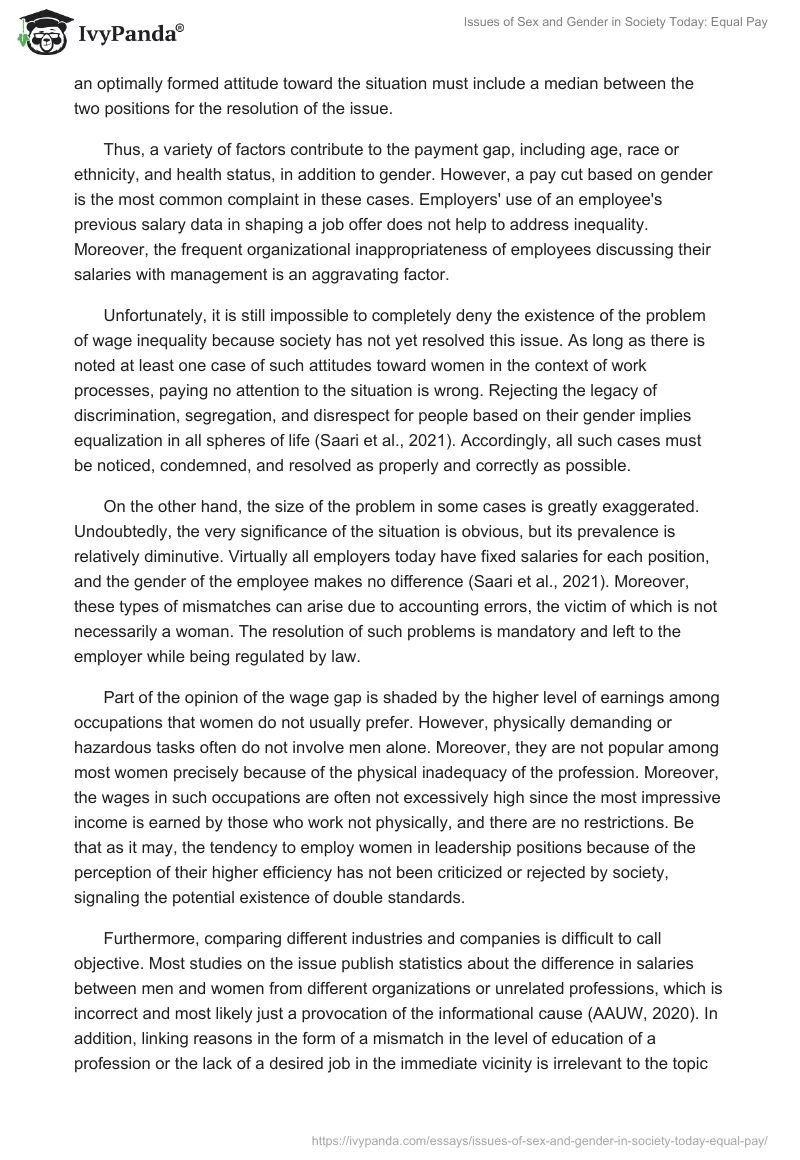 IvyPanda®

Issues of Sex and Gender in Society Today: Equal Pay

an optimally formed attitude toward the situation must include a median between the two positions for the resolution of the issue.

Thus, a variety of factors contribute to the payment gap, including age, race or ethnicity, and health status, in addition to gender. However, a pay cut based on gender is the most common complaint in these cases. Employers' use of an employee's previous salary data in shaping a job offer does not help to address inequality. Moreover, the frequent organizational inappropriateness of employees discussing their salaries with management is an aggravating factor.

Unfortunately, it is still impossible to completely deny the existence of the problem of wage inequality because society has not yet resolved this issue. As long as there is noted at least one case of such attitudes toward women in the context of work processes, paying no attention to the situation is wrong. Rejecting the legacy of discrimination, segregation, and disrespect for people based on their gender implies equalization in all spheres of life (Saari et al., 2021). Accordingly, all such cases must be noticed, condemned, and resolved as properly and correctly as possible.

On the other hand, the size of the problem in some cases is greatly exaggerated. Undoubtedly, the very significance of the situation is obvious, but its prevalence is relatively diminutive. Virtually all employers today have fixed salaries for each position, and the gender of the employee makes no difference (Saari et al., 2021). Moreover, these types of mismatches can arise due to accounting errors, the victim of which is not necessarily a woman. The resolution of such problems is mandatory and left to the employer while being regulated by law.

Part of the opinion of the wage gap is shaded by the higher level of earnings among occupations that women do not usually prefer. However, physically demanding or hazardous tasks often do not involve men alone. Moreover, they are not popular among most women precisely because of the physical inadequacy of the profession. Moreover, the wages in such occupations are often not excessively high since the most impressive income is earned by those who work not physically, and there are no restrictions. Be that as it may, the tendency to employ women in leadership positions because of the perception of their higher efficiency has not been criticized or rejected by society, signaling the potential existence of double standards.

Furthermore, comparing different industries and companies is difficult to call objective. Most studies on the issue publish statistics about the difference in salaries between men and women from different organizations or unrelated professions, which is incorrect and most likely just a provocation of the informational cause (AAUW, 2020). In addition, linking reasons in the form of a mismatch in the level of education of a profession or the lack of a desired job in the immediate vicinity is irrelevant to the topic

https://ivypanda.com/essays/issues-of-sex-and-gender-in-society-today-equal-pay/